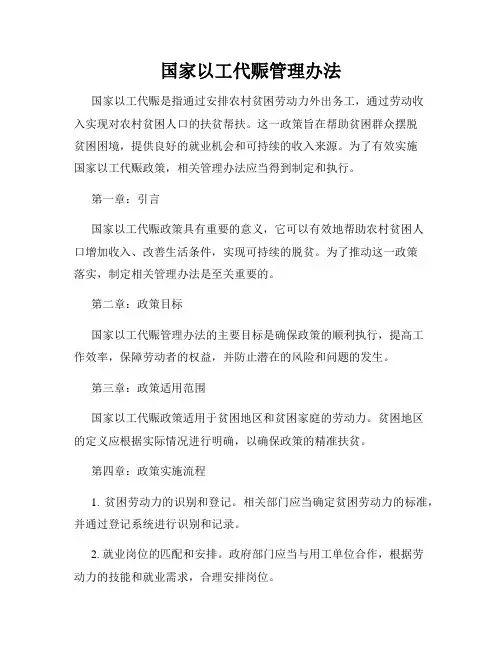 国家以工代赈管理办法

国家以工代赈是指通过安排农村贫困劳动力外出务工，通过劳动收入实现对农村贫困人口的扶贫帮扶。这一政策旨在帮助贫困群众摆脱贫困困境，提供良好的就业机会和可持续的收入来源。为了有效实施国家以工代赈政策，相关管理办法应当得到制定和执行。

第一章：引言

国家以工代赈政策具有重要的意义，它可以有效地帮助农村贫困人口增加收入、改善生活条件，实现可持续的脱贫。为了推动这一政策落实，制定相关管理办法是至关重要的。

第二章：政策目标

国家以工代赈管理办法的主要目标是确保政策的顺利执行，提高工作效率，保障劳动者的权益，并防止潜在的风险和问题的发生。

第三章：政策适用范围

国家以工代赈政策适用于贫困地区和贫困家庭的劳动力。贫困地区的定义应根据实际情况进行明确，以确保政策的精准扶贫。

第四章：政策实施流程

1. 贫困劳动力的识别和登记。相关部门应当确定贫困劳动力的标准，并通过登记系统进行识别和记录。

2. 就业岗位的匹配和安排。政府部门应当与用工单位合作，根据劳动力的技能和就业需求，合理安排岗位。